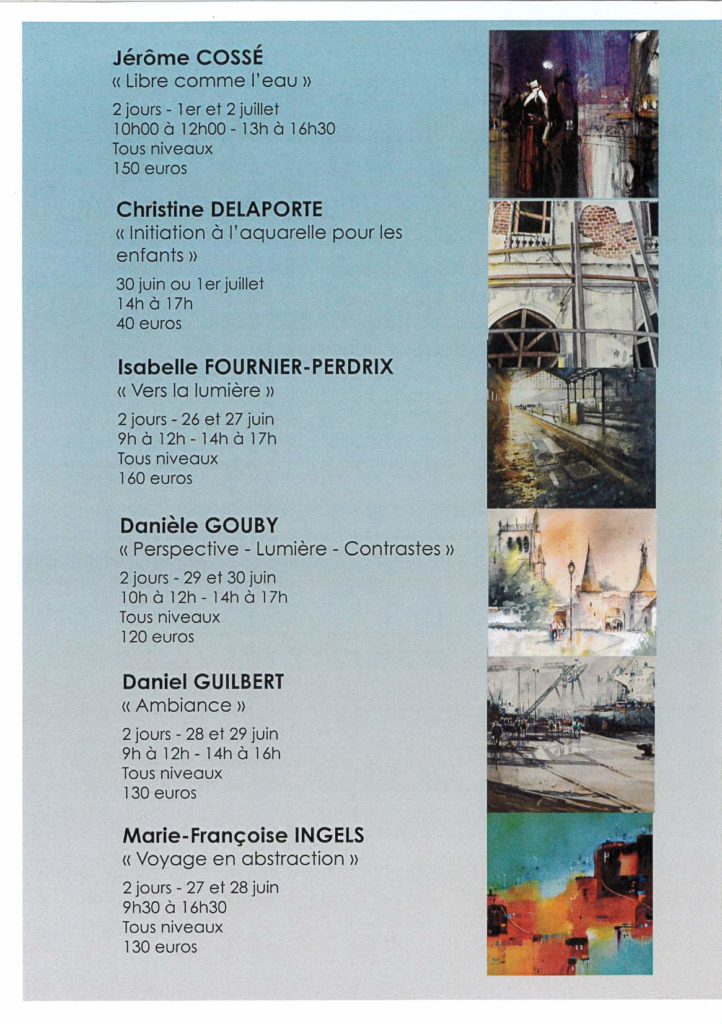 Jérôme COSSÉ
« Libre comme l'eau »

2 jours - 1er et 2 juillet
10h00 à 12h00 - 13h à 16h30
Tous niveaux
150 euros

Christine DELAPORTE
« Initiation à l'aquarelle pour les enfants »

30 juin ou 1er juillet
14h à 17h
40 euros

Isabelle FOURNIER-PERDRIX
« Vers la lumière »

2 jours - 26 et 27 juin
9h à 12h - 14h à 17h
Tous niveaux
160 euros

Danièle GOUBY
« Perspective - Lumière - Contrastes »

2 jours - 29 et 30 juin
10h à 12h - 14h à 17h
Tous niveaux
120 euros

Daniel GUILBERT
« Ambiance »

2 jours - 28 et 29 juin
9h à 12h - 14h à 16h
Tous niveaux
130 euros

Marie-Françoise INGELS
« Voyage en abstraction »

2 jours - 27 et 28 juin
9h30 à 16h30
Tous niveaux
130 euros